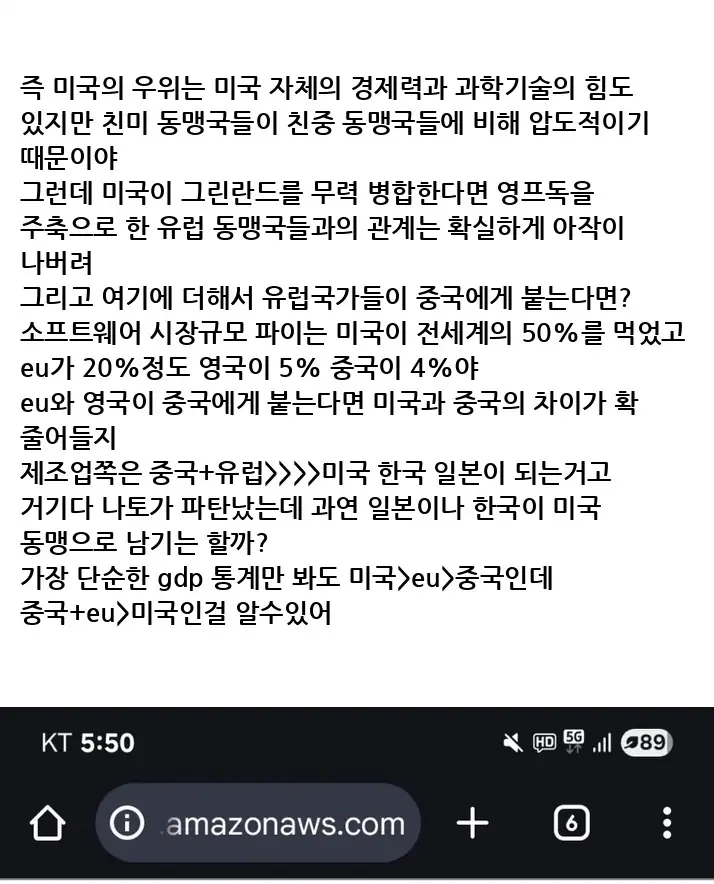 즉 미국의 우위는 미국 자체의 경제력과 과학기술의 힘도 있지만 친미 동맹국들이 친중 동맹국들에 비해 압도적이기 때문이야
그런데 미국이 그린란드를 무력 병합한다면 영프독을 주축으로 한 유럽 동맹국들과의 관계는 확실하게 아작이 나버려
그리고 여기에 더해서 유럽국가들이 중국에게 붙는다면?
소프트웨어 시장규모 파이는 미국이 전세계의 50%를 먹었고 eu가 20%정도 영국이 5% 중국이 4%야
eu와 영국이 중국에게 붙는다면 미국과 중국의 차이가 확 줄어들지
제조업쪽은 중국+유럽>>>>미국 한국 일본이 되는거고
거기다 나토가 파탄났는데 과연 일본이나 한국이 미국 동맹으로 남기는 할까?
가장 단순한 gdp 통계만 봐도 미국>eu>중국인데
중국+eu>미국인걸 알수있어

KT 5:50
HD 5G 89
.amazonaws.com
6